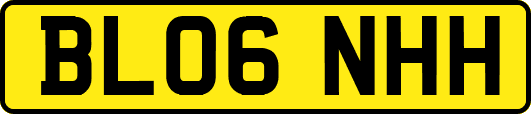 BL06 NHH